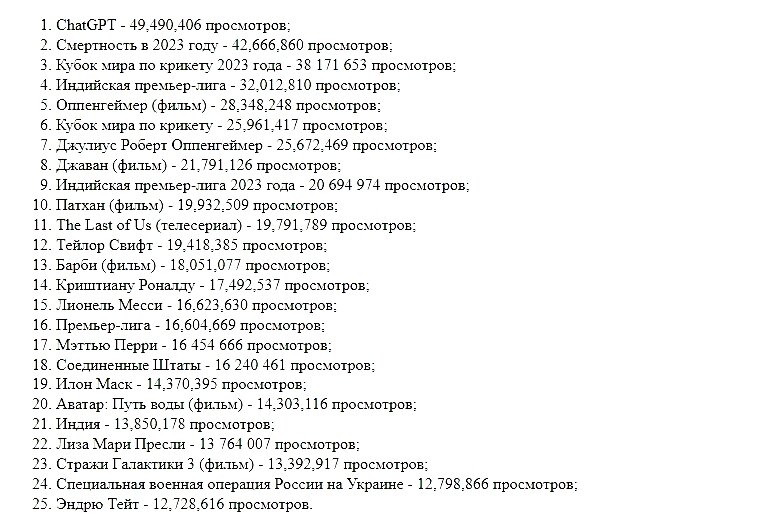 1. ChatGPT - 49,490,406 просмотров;
2. Смертность в 2023 году - 42,666,860 просмотров;
3. Кубок мира по крикету 2023 года - 38 171 653 просмотров;
4. Индийская премьер-лига - 32,012,810 просмотров;
5. Оппенгеймер (фильм) - 28,348,248 просмотров;
6. Кубок мира по крикету - 25,961,417 просмотров;
7. Джулиус Роберт Оппенгеймер - 25,672,469 просмотров;
8. Джаван (фильм) - 21,791,126 просмотров;
9. Индийская премьер-лига 2023 года - 20 694 974 просмотров;
10. Патхан (фильм) - 19,932,509 просмотров;
11. The Last of Us (телесериал) - 19,791,789 просмотров;
12. Тейлор Свифт - 19,418,385 просмотров;
13. Барби (фильм) - 18,051,077 просмотров;
14. Криштиану Роналду - 17,492,537 просмотров;
15. Лионель Месси - 16,623,630 просмотров;
16. Премьер-лига - 16,604,669 просмотров;
17. Мэттью Перри - 16 454 666 просмотров;
18. Соединенные Штаты - 16 240 461 просмотров;
19. Илон Маск - 14,370,395 просмотров;
20. Аватар: Путь воды (фильм) - 14,303,116 просмотров;
21. Индия - 13,850,178 просмотров;
22. Лиза Мари Пресли - 13 764 007 просмотров;
23. Стражи Галактики 3 (фильм) - 13,392,917 просмотров;
24. Специальная военная операция России на Украине - 12,798,866 просмотров;
25. Эндрю Тейт - 12,728,616 просмотров.